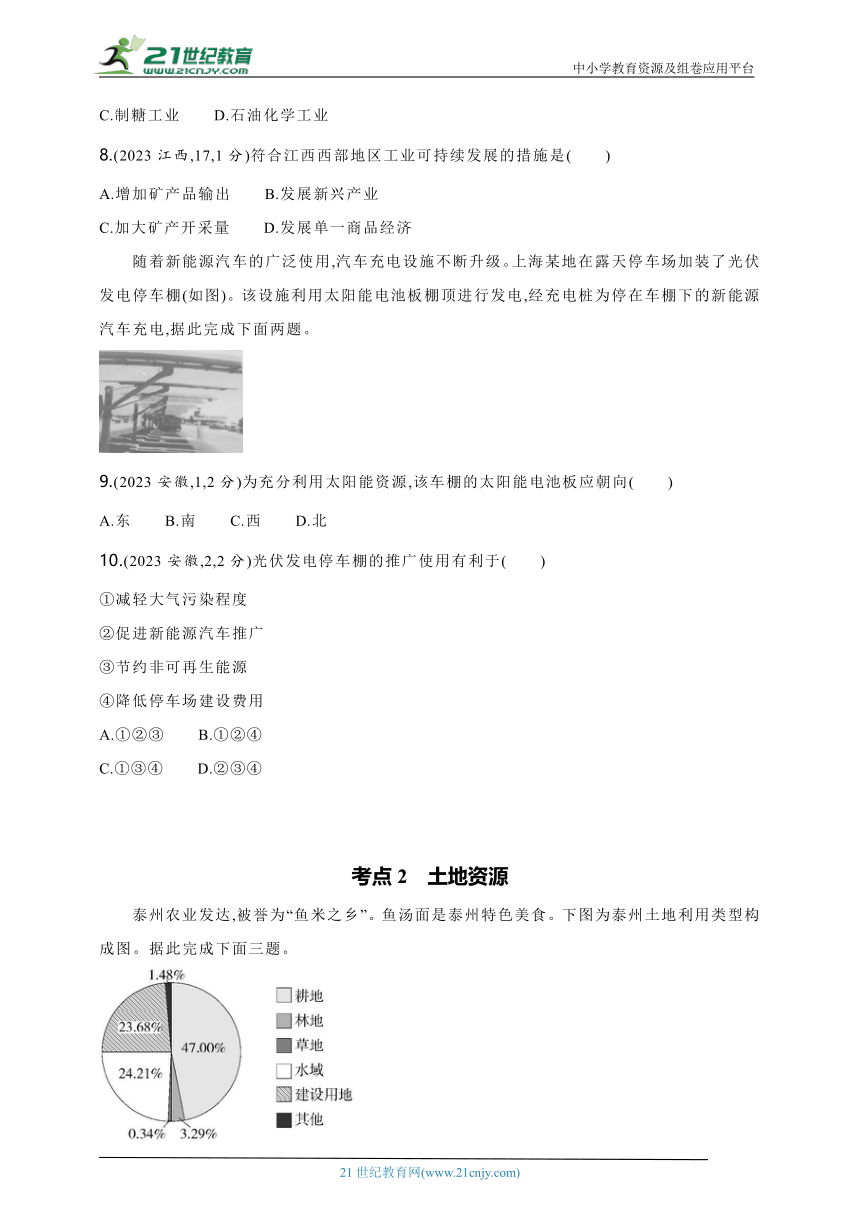 21世纪教育
www.21cnjy.com
中小学教育资源及组卷应用平台

C.制糖工业　　D.石油化学工业

8.(2023 江西,17,1 分)符合江西西部地区工业可持续发展的措施是(　　)

A.增加矿产品输出　　B.发展新兴产业

C.加大矿产开采量　　D.发展单一商品经济

随着新能源汽车的广泛使用,汽车充电设施不断升级。上海某地在露天停车场加装了光伏发电停车棚(如图)。该设施利用太阳能电池板棚顶进行发电,经充电桩为停在车棚下的新能源汽车充电,据此完成下面两题。

9.(2023 安徽,1,2 分)为充分利用太阳能资源,该车棚的太阳能电池板应朝向(　　)

A.东　　B.南　　C.西　　D.北

10.(2023 安徽,2,2 分)光伏发电停车棚的推广使用有利于(　　)

①减轻大气污染程度

②促进新能源汽车推广

③节约非可再生能源

④降低停车场建设费用

A.①②③　　B.①②④

C.①③④　　D.②③④

考点 2　土地资源

泰州农业发达,被誉为“鱼米之乡”。鱼汤面是泰州特色美食。下图为泰州土地利用类型构成图。据此完成下面三题。

1.48%
23.68%
47.00%
24.21%
0.34%
3.29%

耕地
林地
草地
水域
建设用地
其他

21 世纪教育网(www.21cnjy.com)